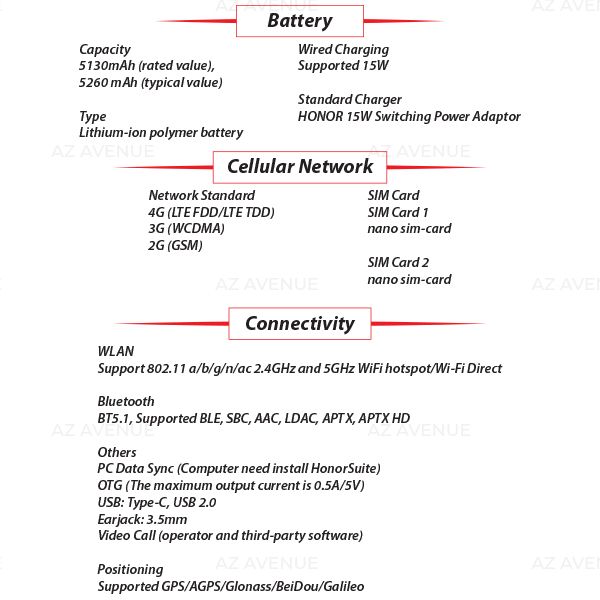 Battery

Capacity
5130mAh (rated value),
5260 mAh (typical value)

Type
Lithium-ion polymer battery

Wired Charging
Supported 15W

Standard Charger
HONOR 15W Switching Power Adaptor

Cellular Network

Network Standard
4G (LTE FDD/LTE TDD)
3G (WCDMA)
2G (GSM)

SIM Card
SIM Card 1
nano sim-card

SIM Card 2
nano sim-card

Connectivity

WLAN
Support 802.11 a/b/g/n/ac 2.4GHz and 5GHz WiFi hotspot/Wi-Fi Direct

Bluetooth
BT5.1, Supported BLE, SBC, AAC, LDAC, APTX, APTX HD

Others
PC Data Sync (Computer need install HonorSuite)
OTG (The maximum output current is 0.5A/5V)
USB: Type-C, USB 2.0
Earjack: 3.5mm
Video Call (operator and third-party software)

Positioning
Supported GPS/AGPS/Glonass/BeiDou/Galileo

AZ AVENUE